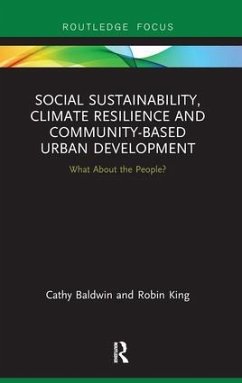 ROUTLEDGE FOCUS

SOCIAL SUSTAINABILITY, CLIMATE RESILIENCE AND COMMUNITY-BASED URBAN DEVELOPMENT

What About the People?

Cathy Baldwin and Robin King

R